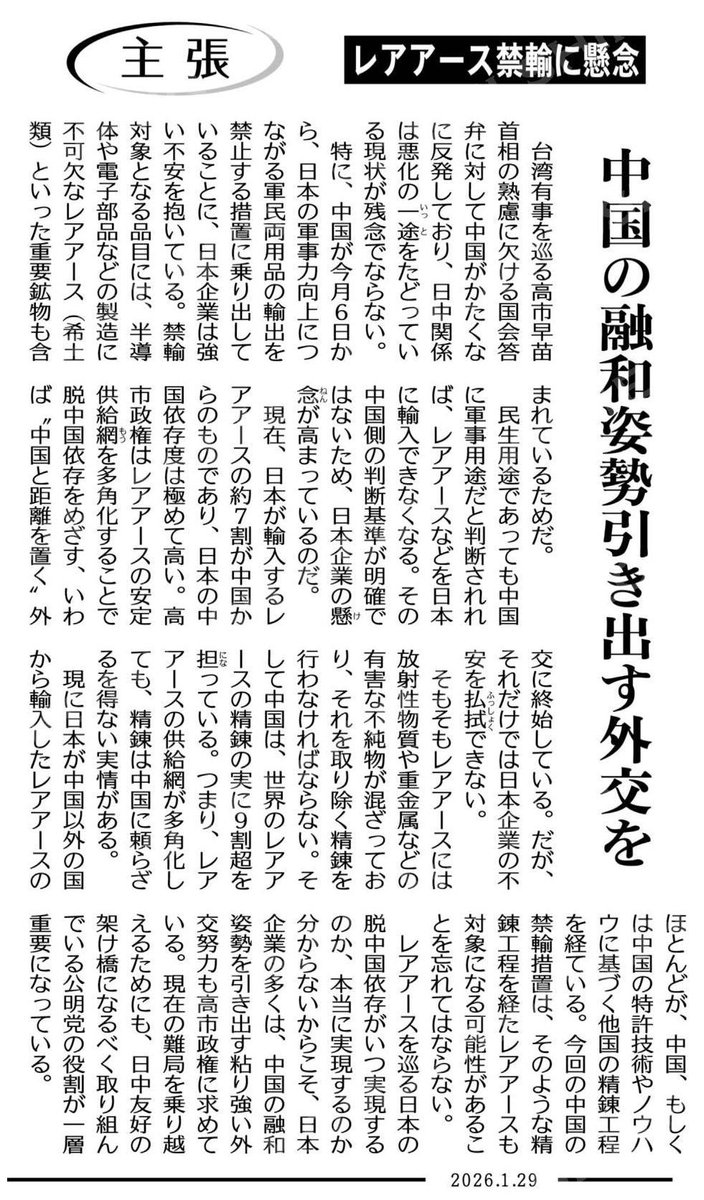 主張

レアアース禁輸に懸念

中国の融和姿勢引き出す外交を

台湾有事を巡る高市早苗首相の熟慮に欠ける国会答弁に対して中国がかたくなに反発しており、日中関係は悪化の一途をたどっている現状が残念でならない。

特に、中国が今月6日から、日本の軍事力向上につながる軍民両用品の輸出を禁止する措置に乗り出していることに、日本企業は強い不安を抱いている。禁輸対象となる品目には、半導体や電子部品などの製造に不可欠なレアアース（希土類）といった重要鉱物も含まれているためだ。

民生用途であっても中国に軍事用途だと判断されれば、レアアースなどを日本に輸入できなくなる。その中国側の判断基準が明確ではないため、日本企業の懸念が高まっているのだ。

現在、日本が輸入するレアアースの約7割が中国からのものであり、日本の中国依存度は極めて高い。高市政権はレアアースの安定供給網を多角化することで脱中国依存をめざす、いわば〝中国と距離を置く〟外交に終始している。だが、それだけでは日本企業の不安を払拭できない。

そもそもレアアースには放射性物質や重金属などの有害な不純物が混ざっており、それを取り除く精錬を行わなければならない。そして中国は、世界のレアアースの精錬の実に9割超を担っている。つまり、レアアースの供給網が多角化しても、精錬は中国に頼らざるを得ない実情がある。

現に日本が中国以外の国から輸入したレアアースのほとんどが、中国、もしくは中国の特許技術やノウハウに基づく他国の精錬工程を経ている。今回の中国の禁輸措置は、そのような精錬工程を経たレアアースも対象になる可能性があることを忘れてはならない。

レアアースを巡る日本の脱中国依存がいつ実現するのか、本当に実現するのか分からないからこそ、日本企業の多くは、中国の融和姿勢を引き出す粘り強い外交努力も高市政権に求めている。現在の難局を乗り越えるためにも、日中友好の架け橋になるべく取り組んでいる公明党の役割が一層重要になっている。

2026.1.29